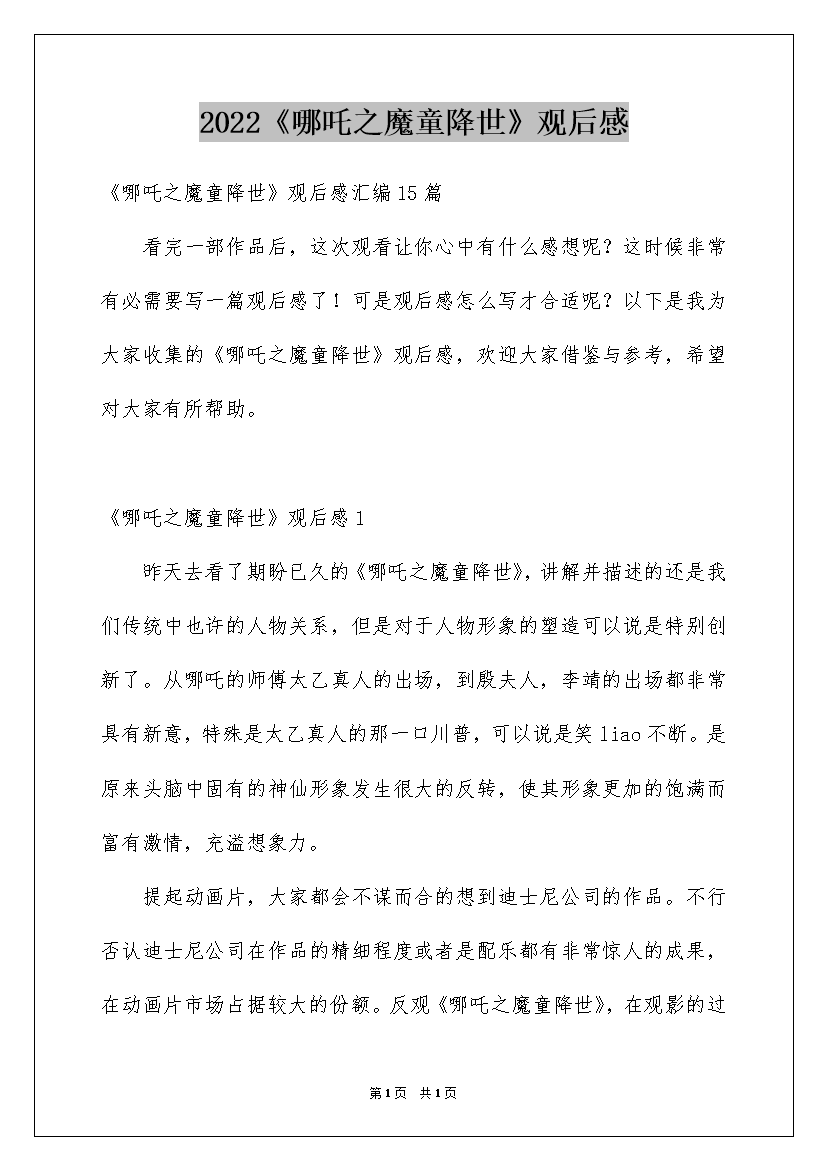 2022《哪吒之魔童降世》观后感

《哪吒之魔童降世》观后感汇编15篇

看完一部作品后，这次观看让你心中有什么感想呢？这时候非常有必需要写一篇观后感了！可是观后感怎么写才合适呢？以下是我为大家收集的《哪吒之魔童降世》观后感，欢迎大家借鉴与参考，希望对大家有所帮助。

《哪吒之魔童降世》观后感1

昨天去看了期盼已久的《哪吒之魔童降世》，讲解并描述的还是我们传统中也许的人物关系，但是对于人物形象的塑造可以说是特别创新了。从哪吒的师傅太乙真人的出场，到殷夫人，李靖的出场都非常具有新意，特殊是太乙真人的那一口川普，可以说是笑liao不断。是原来头脑中固有的神仙形象发生很大的反转，使其形象更加的饱满而富有激情，充溢想象力。

提起动画片，大家都会不谋而合的想到迪士尼公司的作品。不行否认迪士尼公司在作品的精细程度或者是配乐都有非常惊人的成果，在动画片市场占据较大的份额。反观《哪吒之魔童降世》，在观影的过

第1页 共1页